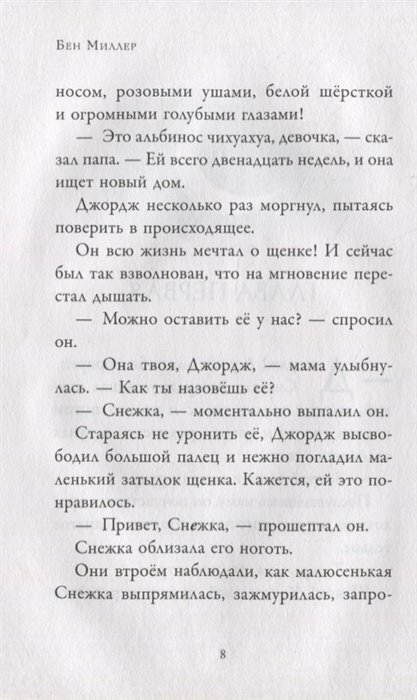 Бен Миллер

носом, розовыми ушами, белой шёрсткой и огромными голубыми глазами!

— Это альбинос чихуахуа, девочка, — сказал папа. — Ей всего двенадцать недель, и она ищет новый дом.

Джордж несколько раз моргнул, пытаясь поверить в происходящее.

Он всю жизнь мечтал о щенке! И сейчас был так взволнован, что на мгновение перестал дышать.

— Можно оставить её у нас? — спросил он.

— Она твоя, Джордж, — мама улыбнулась. — Как ты назовёшь её?

— Снежка, — моментально выпалил он.

Стараясь не уронить её, Джордж высвободил большой палец и нежно погладил маленький затылок щенка. Кажется, ей это понравилось.

— Привет, Снежка, — прошептал он.

Снежка облизала его ноготь.

Они втроём наблюдали, как малюсенькая Снежка выпрямилась, зажмурилась, запро-

8